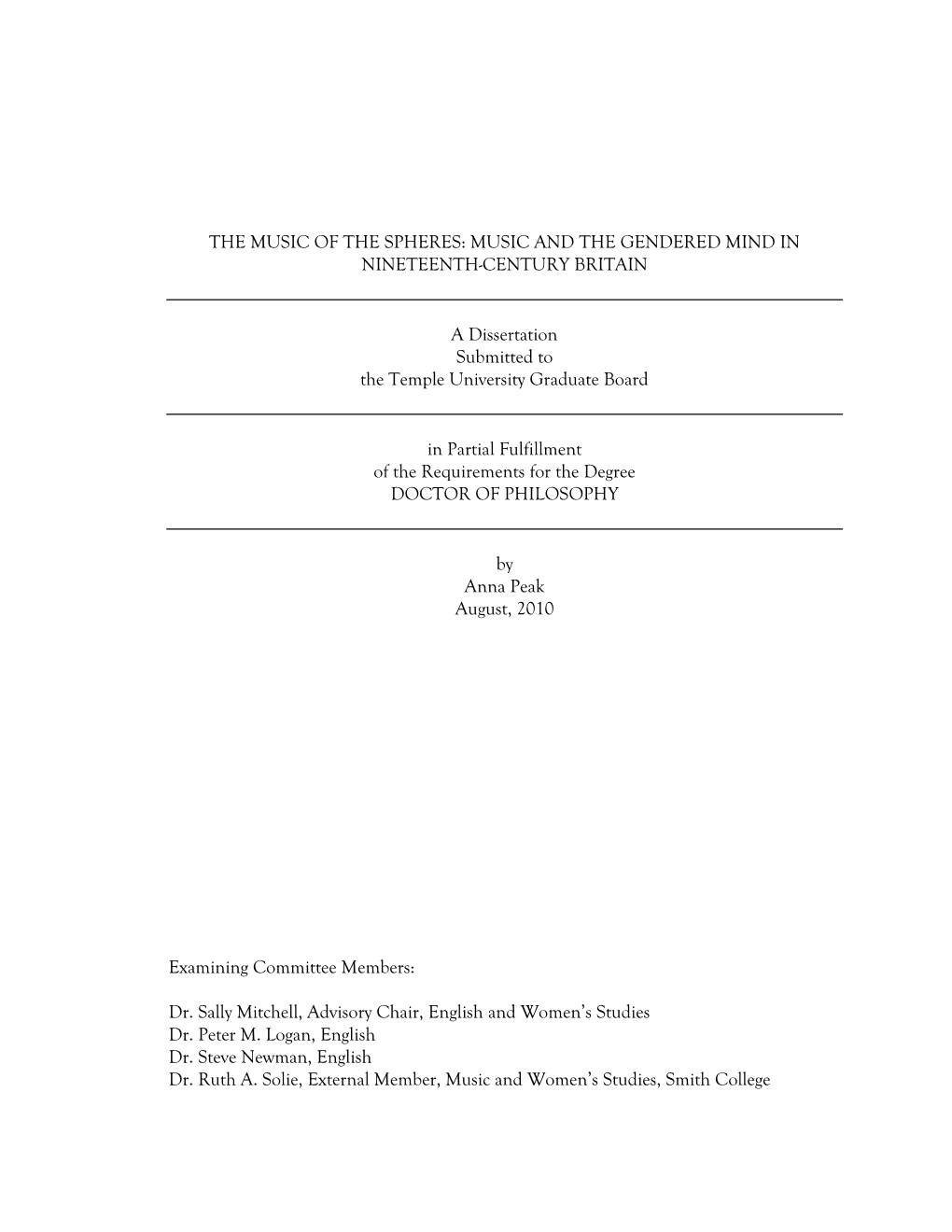 THE MUSIC OF THE SPHERES: MUSIC AND THE GENDERED MIND IN NINETEENTH-CENTURY BRITAIN

A Dissertation
Submitted to
the Temple University Graduate Board

in Partial Fulfillment
of the Requirements for the Degree
DOCTOR OF PHILOSOPHY

by
Anna Peak
August, 2010

Examining Committee Members:

Dr. Sally Mitchell, Advisory Chair, English and Women's Studies
Dr. Peter M. Logan, English
Dr. Steve Newman, English
Dr. Ruth A. Solie, External Member, Music and Women's Studies, Smith College